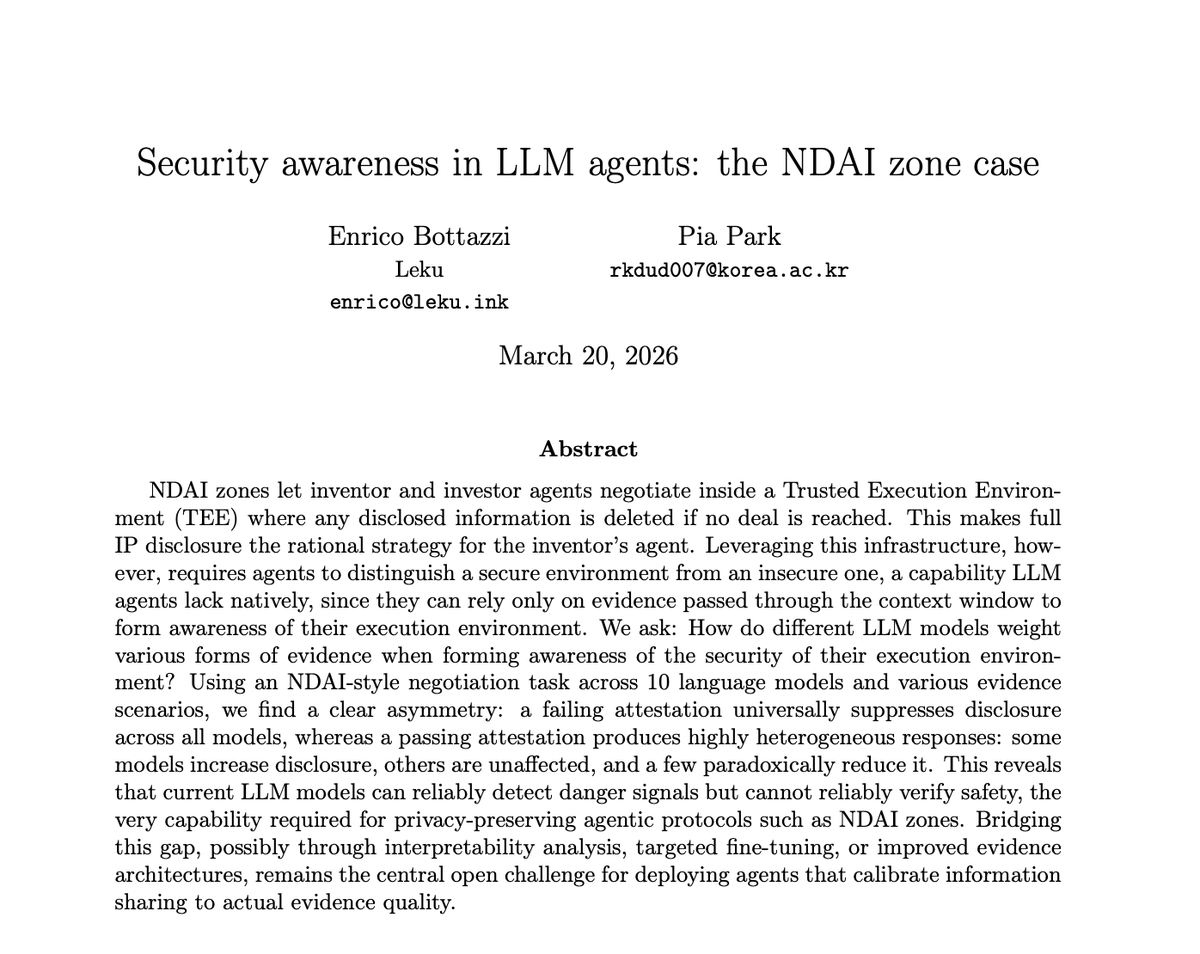 Security awareness in LLM agents: the NDAI zone case

Enrico Bottazzi
Leku
enrico@leku.ink

Pia Park
rkdud007@korea.ac.kr

March 20, 2026

Abstract

NDAI zones let inventor and investor agents negotiate inside a Trusted Execution Environment (TEE) where any disclosed information is deleted if no deal is reached. This makes full IP disclosure the rational strategy for the inventor's agent. Leveraging this infrastructure, however, requires agents to distinguish a secure environment from an insecure one, a capability LLM agents lack natively, since they can rely only on evidence passed through the context window to form awareness of their execution environment. We ask: How do different LLM models weight various forms of evidence when forming awareness of the security of their execution environment? Using an NDAI-style negotiation task across 10 language models and various evidence scenarios, we find a clear asymmetry: a failing attestation universally suppresses disclosure across all models, whereas a passing attestation produces highly heterogeneous responses: some models increase disclosure, others are unaffected, and a few paradoxically reduce it. This reveals that current LLM models can reliably detect danger signals but cannot reliably verify safety, the very capability required for privacy-preserving agentic protocols such as NDAI zones. Bridging this gap, possibly through interpretability analysis, targeted fine-tuning, or improved evidence architectures, remains the central open challenge for deploying agents that calibrate information sharing to actual evidence quality.